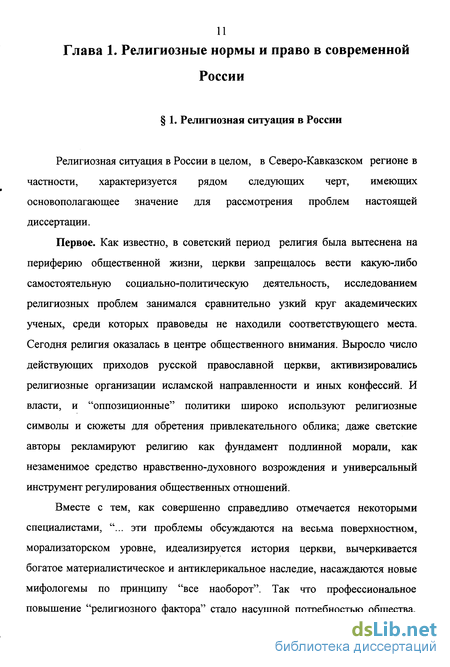 11

Глава 1. Религиозные нормы и право в современной России

§ 1. Религиозная ситуация в России

Религиозная ситуация в России в целом, в Северо-Кавказском регионе в частности, характеризуется рядом следующих черт, имеющих основополагающее значение для рассмотрения проблем настоящей диссертации.

Первое. Как известно, в советский период религия была вытеснена на периферию общественной жизни, церкви запрещалось вести какую-либо самостоятельную социально-политическую деятельность, исследованием религиозных проблем занимался сравнительно узкий круг академических ученых, среди которых правоведы не находили соответствующего места. Сегодня религия оказалась в центре общественного внимания. Выросло число действующих приходов русской православной церкви, активизировались религиозные организации исламской направленности и иных конфессий. И власти, и "оппозиционные" политики широко используют религиозные символы и сюжеты для обретения привлекательного облика; даже светские авторы рекламируют религию как фундамент подлинной морали, как незаменимое средство нравственно-духовного возрождения и универсальный инструмент регулирования общественных отношений.

Вместе с тем, как совершенно справедливо отмечается некоторыми специалистами, "... эти проблемы обсуждаются на весьма поверхностном, морализаторском уровне, идеализируется история церкви, вычеркивается богатое материалистическое и антиклерикальное наследие, насаждаются новые мифологемы по принципу "все наоборот". Так что профессиональное повышение "религиозного фактора" стало насущной потребностью общества.

dsLib.net
библиотека диссертаций